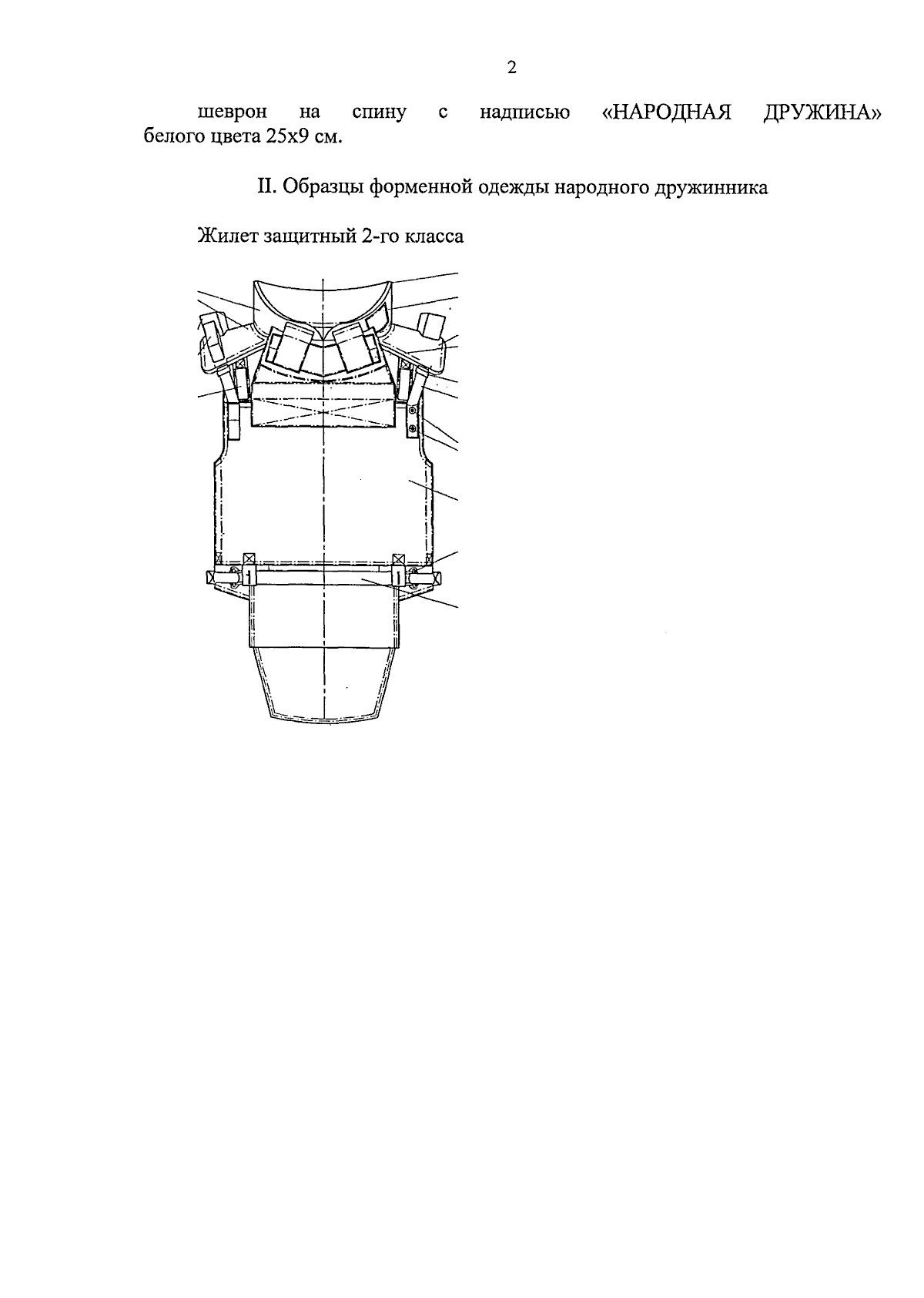 2

шеврон на спину с надписью «НАРОДНАЯ ДРУЖИНА» белого цвета 25х9 см.

II. Образцы форменной одежды народного дружинника

Жилет защитный 2-го класса